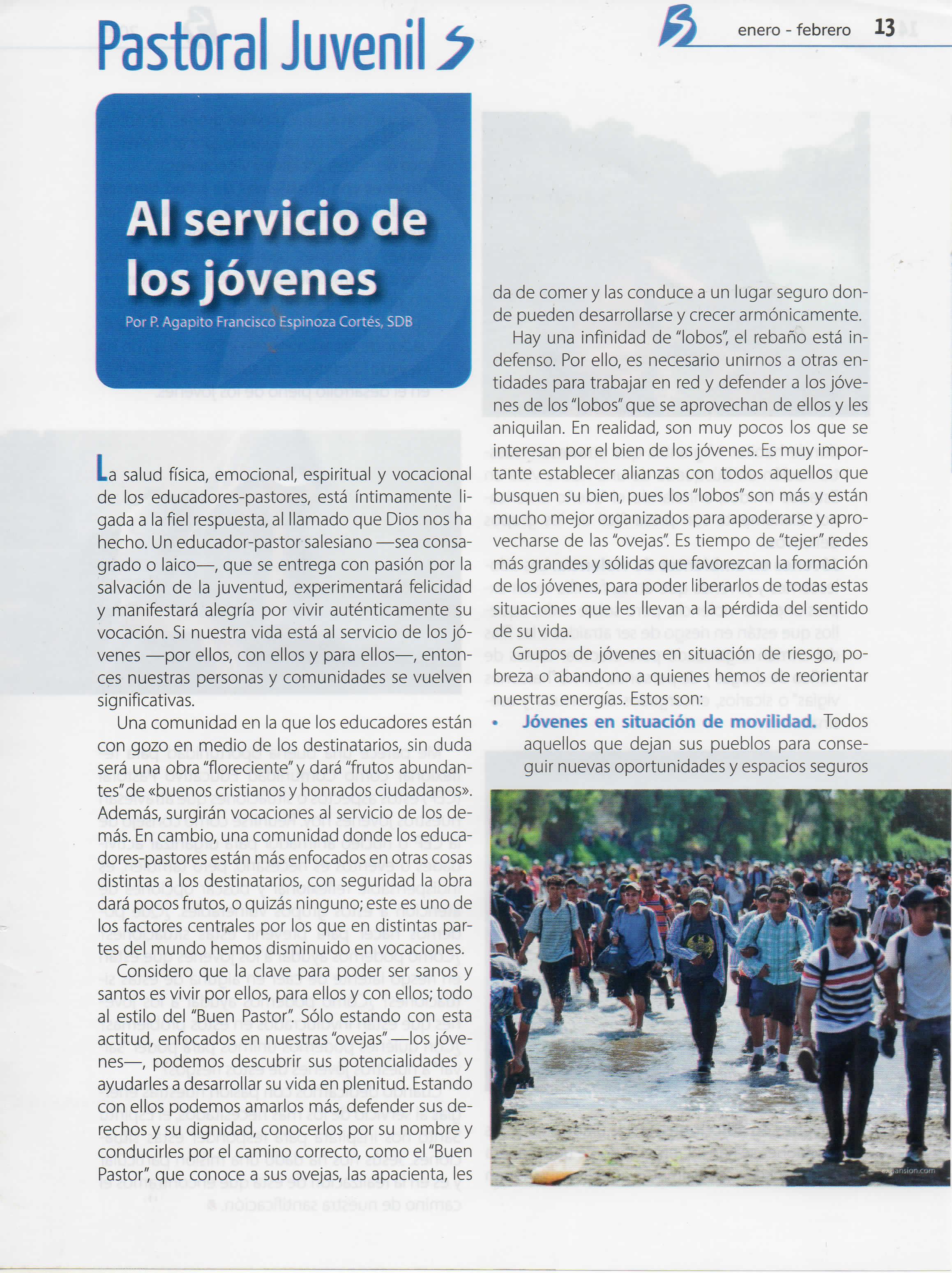 Pastoral Juvenil

enero - febrero 13

Al servicio de los jóvenes

Por P. Agapito Francisco Espinoza Cortés, SDB

La salud física, emocional, espiritual y vocacional de los educadores-pastores, está íntimamente ligada a la fiel respuesta, al llamado que Dios nos ha hecho. Un educador-pastor salesiano —sea consagrado o laico—, que se entrega con pasión por la salvación de la juventud, experimentará felicidad y manifestará alegría por vivir auténticamente su vocación. Si nuestra vida está al servicio de los jóvenes —por ellos, con ellos y para ellos—, entonces nuestras personas y comunidades se vuelven significativas.

Una comunidad en la que los educadores están con gozo en medio de los destinatarios, sin duda será una obra "floreciente" y dará "frutos abundantes" de «buenos cristianos y honrados ciudadanos». Además, surgirán vocaciones al servicio de los demás. En cambio, una comunidad donde los educadores-pastores están más enfocados en otras cosas distintas a los destinatarios, con seguridad la obra dará pocos frutos, o quizás ninguno; este es uno de los factores centrales por los que en distintas partes del mundo hemos disminuido en vocaciones.

Considero que la clave para poder ser sanos y santos es vivir por ellos, para ellos y con ellos; todo al estilo del "Buen Pastor". Sólo estando con esta actitud, enfocados en nuestras "ovejas" —los jóvenes—, podemos descubrir sus potencialidades y ayudarles a desarrollar su vida en plenitud. Estando con ellos podemos amarlos más, defender sus derechos y su dignidad, conocerlos por su nombre y conducirles por el camino correcto, como el "Buen Pastor", que conoce a sus ovejas, las apacienta, les da de comer y las conduce a un lugar seguro donde pueden desarrollarse y crecer armónicamente.

Hay una infinidad de "lobos", el rebaño está indefenso. Por ello, es necesario unirnos a otras entidades para trabajar en red y defender a los jóvenes de los "lobos" que se aprovechan de ellos y les aniquilan. En realidad, son muy pocos los que se interesan por el bien de los jóvenes. Es muy importante establecer alianzas con todos aquellos que busquen su bien, pues los "lobos" son más y están mucho mejor organizados para apoderarse y aprovecharse de las "ovejas". Es tiempo de "tejer" redes más grandes y sólidas que favorezcan la formación de los jóvenes, para poder liberarlos de todas estas situaciones que les llevan a la pérdida del sentido de su vida.

Grupos de jóvenes en situación de riesgo, pobreza o abandono a quienes hemos de reorientar nuestras energías. Estos son:

• Jóvenes en situación de movilidad. Todos aquellos que dejan sus pueblos para conseguir nuevas oportunidades y espacios seguros

expansion.com